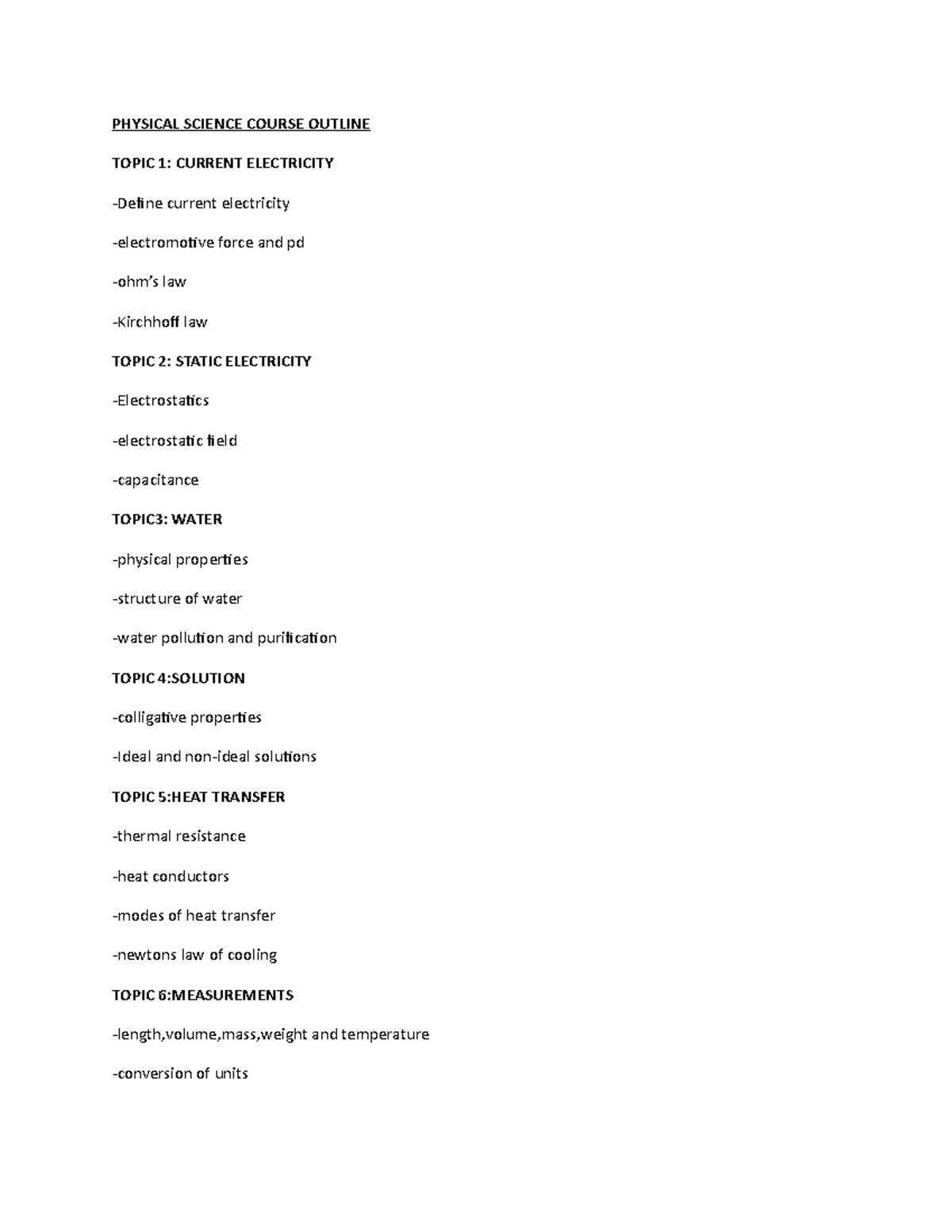 PHYSICAL SCIENCE COURSE OUTLINE

TOPIC 1: CURRENT ELECTRICITY

-Define current electricity

-electromotive force and pd

-ohm's law

-Kirchhoff law

TOPIC 2: STATIC ELECTRICITY

-Electrostatics

-electrostatic field

-capacitance

TOPIC3: WATER

-physical properties

-structure of water

-water pollution and purification

TOPIC 4:SOLUTION

-colligative properties

-Ideal and non-ideal solutions

TOPIC 5:HEAT TRANSFER

-thermal resistance

-heat conductors

-modes of heat transfer

-newtons law of cooling

TOPIC 6:MEASUREMENTS

-length,volume,mass,weight and temperature

-conversion of units